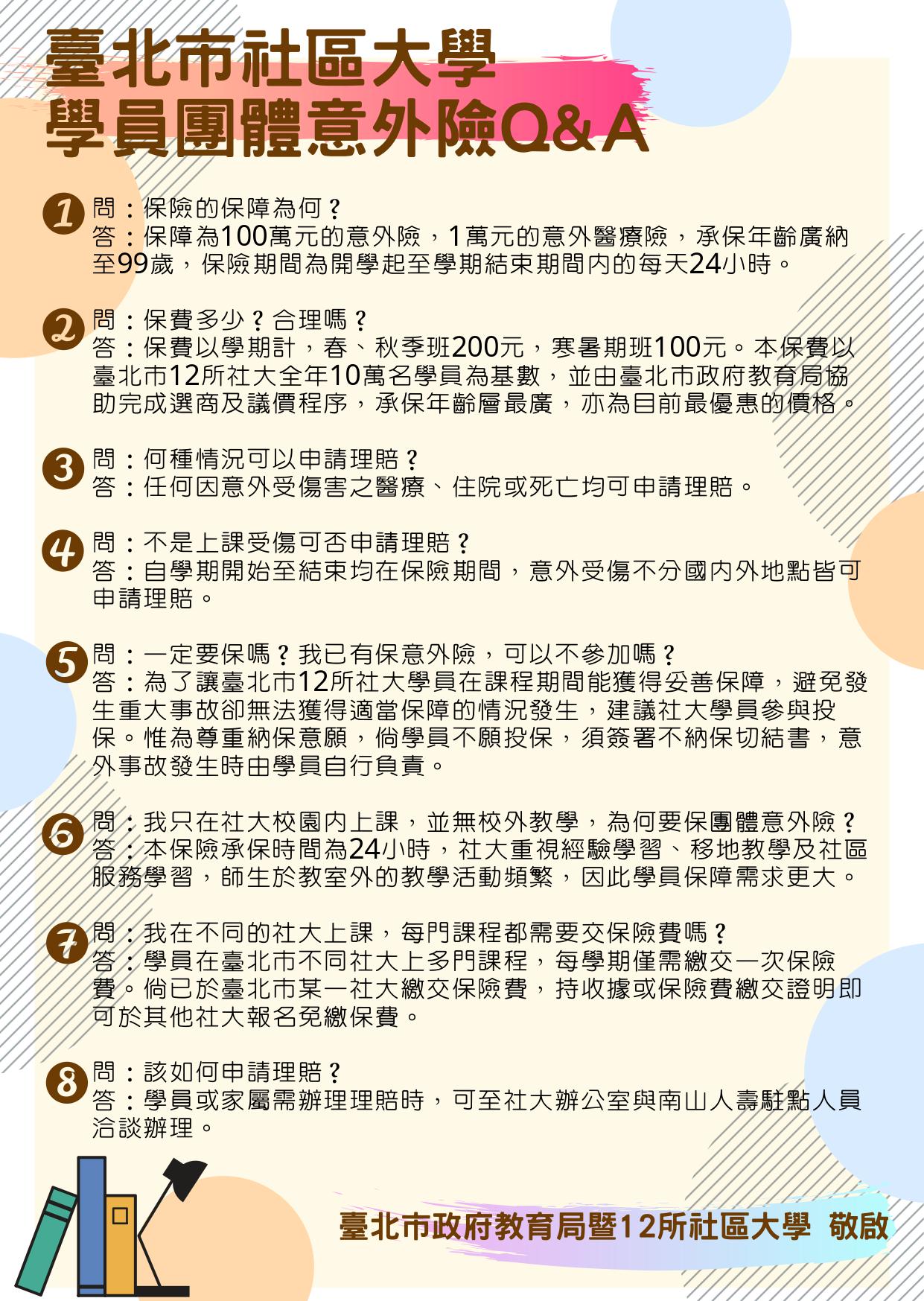 臺北市社區大學
學員團體意外險Q&A

1 問：保險的保障為何？
答：保障為100萬元的意外險，1萬元的意外醫療險，承保年齡廣納至99歲，保險期間為開學起至學期結束期間內的每天24小時。

2 問：保費多少？合理嗎？
答：保費以學期計，春、秋季班200元，寒暑期班100元。本保費以臺北市12所社大全年10萬名學員為基數，並由臺北市政府教育局協助完成選商及議價程序，承保年齡層最廣，亦為目前最優惠的價格。

3 問：何種情況可以申請理賠？
答：任何因意外受傷害之醫療、住院或死亡均可申請理賠。

4 問：不是上課受傷可否申請理賠？
答：自學期開始至結束均在保險期間，意外受傷不分國內外地點皆可申請理賠。

5 問：一定要保嗎？我已有保意外險，可以不參加嗎？
答：為了讓臺北市12所社大學員在課程期間能獲得妥善保障，避免發生重大事故卻無法獲得適當保障的情況發生，建議社大學員參與投保。惟為尊重納保意願，倘學員不願投保，須簽署不納保切結書，意外事故發生時由學員自行負責。

6 問：我只在社大校園內上課，並無校外教學，為何要保團體意外險？
答：本保險承保時間為24小時，社大重視經驗學習、移地教學及社區服務學習，師生於教室外的教學活動頻繁，因此學員保障需求更大。

7 問：我在不同的社大上課，每門課程都需要交保險費嗎？
答：學員在臺北市不同社大上多門課程，每學期僅需繳交一次保險費。倘已於臺北市某一社大繳交保險費，持收據或保險費繳交證明即可於其他社大報名免繳保費。

8 問：該如何申請理賠？
答：學員或家屬需辦理理賠時，可至社大辦公室與南山人壽駐點人員洽談辦理。

臺北市政府教育局暨12所社區大學 敬啟